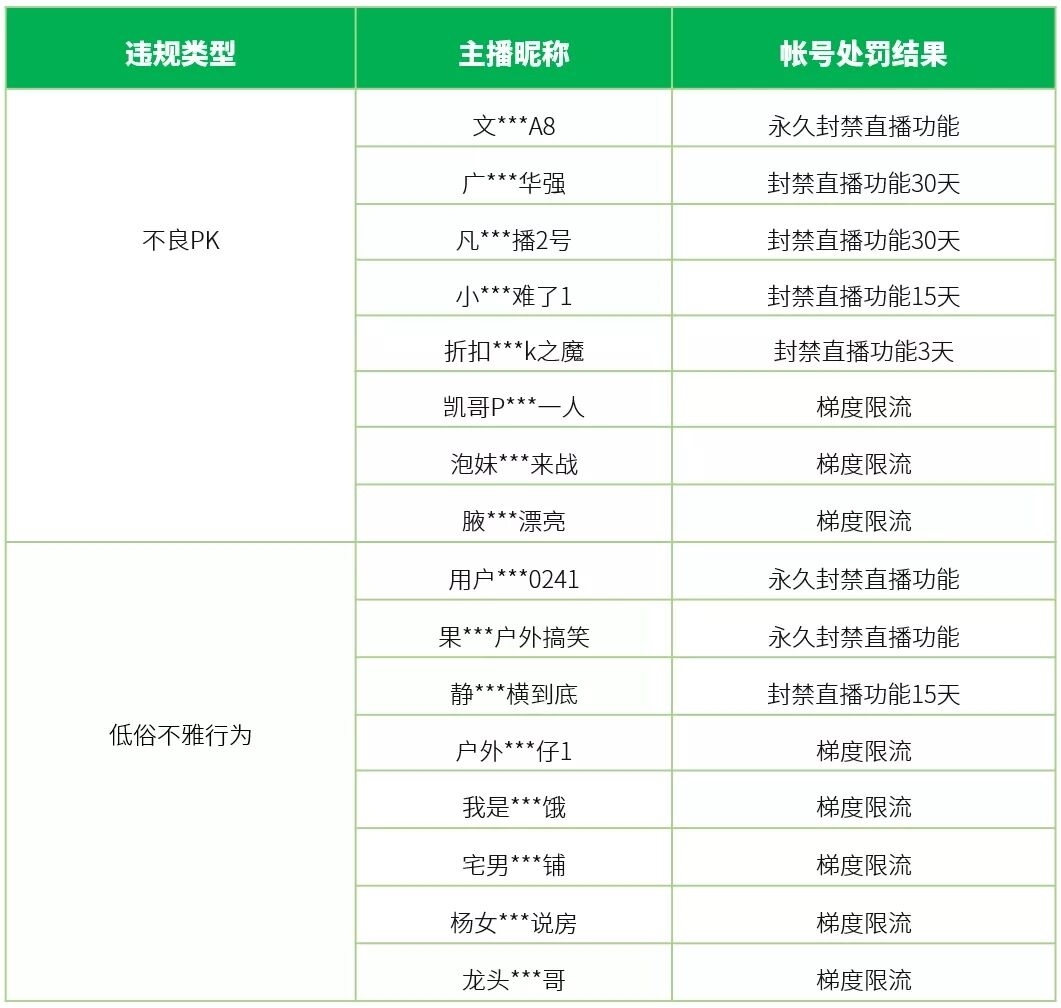 | 违规类型 | 主播昵称 | 帐号处罚结果 |
|---|---|---|
| 不良PK | 文\*\*\*A8 | 永久封禁直播功能 |
| | 广\*\*\*华强 | 封禁直播功能30天 |
| | 凡\*\*\*播2号 | 封禁直播功能30天 |
| | 小\*\*\*难了1 | 封禁直播功能15天 |
| | 折扣\*\*\*k之魔 | 封禁直播功能3天 |
| | 凯哥P\*\*\*一人 | 梯度限流 |
| | 泡妹\*\*\*来战 | 梯度限流 |
| | 腋\*\*\*漂亮 | 梯度限流 |
| 低俗不雅行为 | 用户\*\*\*0241 | 永久封禁直播功能 |
| | 果\*\*\*户外搞笑 | 永久封禁直播功能 |
| | 静\*\*\*横到底 | 封禁直播功能15天 |
| | 户外\*\*\*仔1 | 梯度限流 |
| | 我是\*\*\*饿 | 梯度限流 |
| | 宅男\*\*\*铺 | 梯度限流 |
| | 杨女\*\*\*说房 | 梯度限流 |
| | 龙头\*\*\*哥 | 梯度限流 |